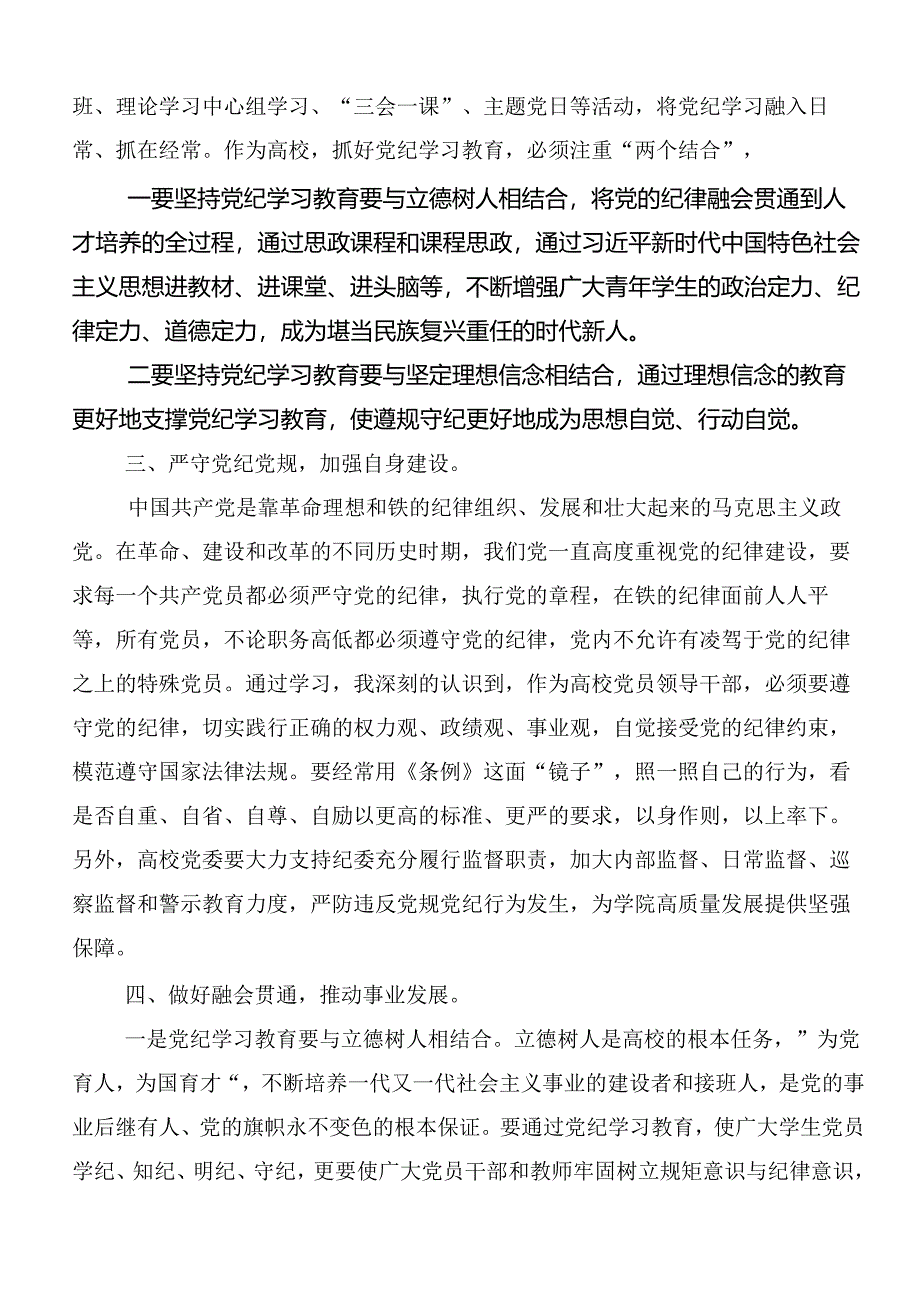 班、理论学习中心组学习、“三会一课”、主题党日等活动，将党纪学习融入日常、抓在经常。作为高校，抓好党纪学习教育，必须注重“两个结合”，

一要坚持党纪学习教育要与立德树人相结合，将党的纪律融会贯通到人才培养的全过程，通过思政课程和课程思政，通过习近平新时代中国特色社会主义思想进教材、进课堂、进头脑等，不断增强广大青年学生的政治定力、纪律定力、道德定力，成为堪当民族复兴重任的时代新人。

二要坚持党纪学习教育要与坚定理想信念相结合，通过理想信念的教育更好地支撑党纪学习教育，使遵规守纪更好地成为思想自觉、行动自觉。

三、严守党纪党规，加强自身建设。

中国共产党是靠革命理想和铁的纪律组织、发展和壮大起来的马克思主义政党。在革命、建设和改革的不同历史时期，我们党一直高度重视党的纪律建设，要求每一个共产党员都必须严守党的纪律，执行党的章程，在铁的纪律面前人人平等，所有党员，不论职务高低都必须遵守党的纪律，党内不允许有凌驾于党的纪律之上的特殊党员。通过学习，我深刻的认识到，作为高校党员领导干部，必须要遵守党的纪律，切实践行正确的权力观、政绩观、事业观，自觉接受党的纪律约束，模范遵守国家法律法规。要经常用《条例》这面“镜子”，照一照自己的行为，看是否自重、自省、自尊、自励以更高的标准、更严的要求，以身作则，以上率下。另外，高校党委要大力支持纪委充分履行监督职责，加大内部监督、日常监督、巡察监督和警示教育力度，严防违反党规党纪行为发生，为学院高质量发展提供坚强保障。

四、做好融会贯通，推动事业发展。

一是党纪学习教育要与立德树人相结合。立德树人是高校的根本任务，”为党育人，为国育才“，不断培养一代又一代社会主义事业的建设者和接班人，是党的事业后继有人、党的旗帜永不变色的根本保证。要通过党纪学习教育，使广大学生党员学纪、知纪、明纪、守纪，更要使广大党员干部和教师牢固树立规矩意识与纪律意识，